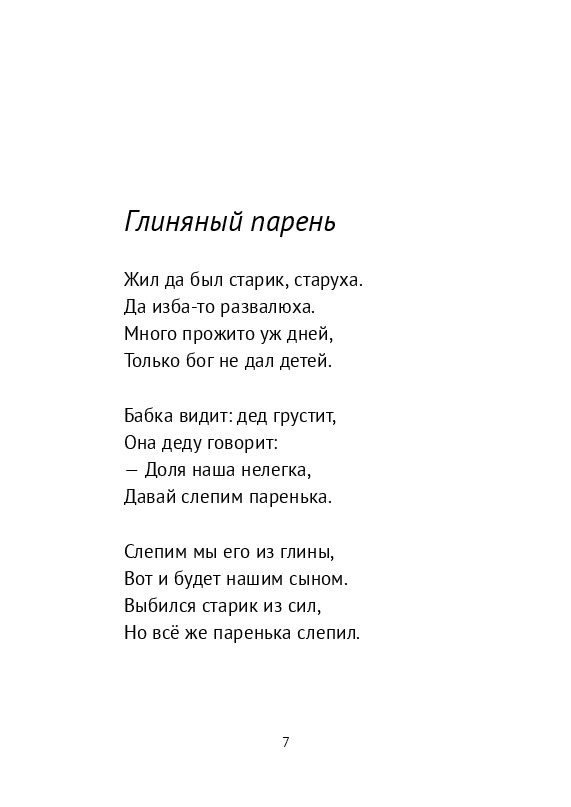 Глиняный парень

Жил да был старик, старуха.
Да изба-то развалюха.
Много прожито уж дней,
Только бог не дал детей.

Бабка видит: дед грустит,
Она деду говорит:
— Доля наша нелегка,
Давай слепим паренька.

Слепим мы его из глины,
Вот и будет нашим сыном.
Выбился старик из сил,
Но всё же паренька слепил.

7